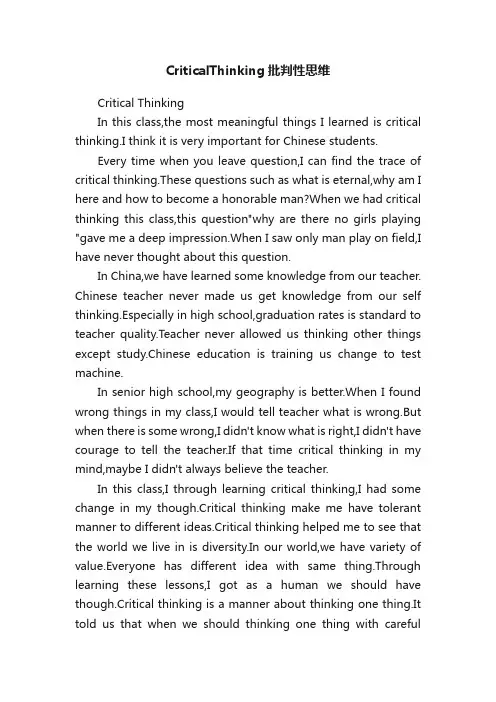 CriticalThinking 批判性思维

Critical Thinking

In this class,the most meaningful things I learned is critical thinking.I think it is very important for Chinese students.

Every time when you leave question,I can find the trace of critical thinking.These questions such as what is eternal,why am I here and how to become a honorable man?When we had critical thinking this class,this question"why are there no girls playing "gave me a deep impression.When I saw only man play on field,I have never thought about this question.

In China,we have learned some knowledge from our teacher. Chinese teacher never made us get knowledge from our self thinking.Especially in high school,graduation rates is standard to teacher quality.Teacher never allowed us thinking other things except study.Chinese education is training us change to test machine.

In senior high school,my geography is better.When I found wrong things in my class,I would tell teacher what is wrong.But when there is some wrong,I didn't know what is right,I didn't have courage to tell the teacher.If that time critical thinking in my mind,maybe I didn't always believe the teacher.

In this class,I through learning critical thinking,I had some change in my though.Critical thinking make me have tolerant manner to different ideas.Critical thinking helped me to see that the world we live in is diversity.In our world,we have variety of value.Everyone has different idea with same thing.Through learning these lessons,I got as a human we should have though.Critical thinking is a manner about thinking one thing.It told us that when we should thinking one thing with careful